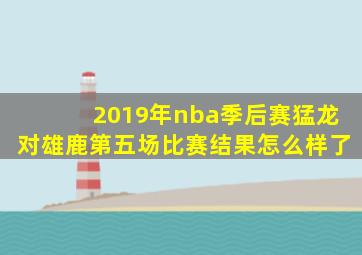 2019年nba季后赛猛龙对雄鹿第五场比赛结果怎么样了